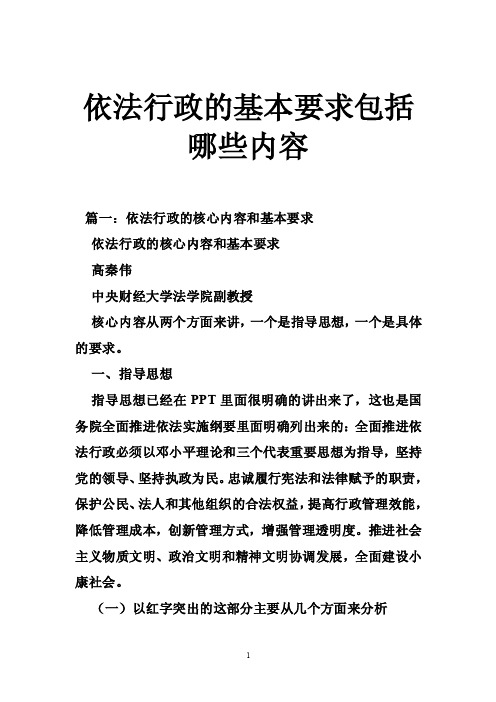 依法行政的基本要求包括哪些内容

篇一：依法行政的核心内容和基本要求

依法行政的核心内容和基本要求

高秦伟

中央财经大学法学院副教授

核心内容从两个方面来讲，一个是指导思想，一个是具体的要求。

一、指导思想

指导思想已经在 PPT 里面很明确的讲出来了，这也是国务院全面推进依法实施纲要里面明确列出来的：全面推进依法行政必须以邓小平理论和三个代表重要思想为指导，坚持党的领导、坚持执政为民。忠诚履行宪法和法律赋予的职责，保护公民、法人和其他组织的合法权益，提高行政管理效能，降低管理成本，创新管理方式，增强管理透明度。推进社会主义物质文明、政治文明和精神文明协调发展，全面建设小康社会。

（一）以红字突出的这部分主要从几个方面来分析

1